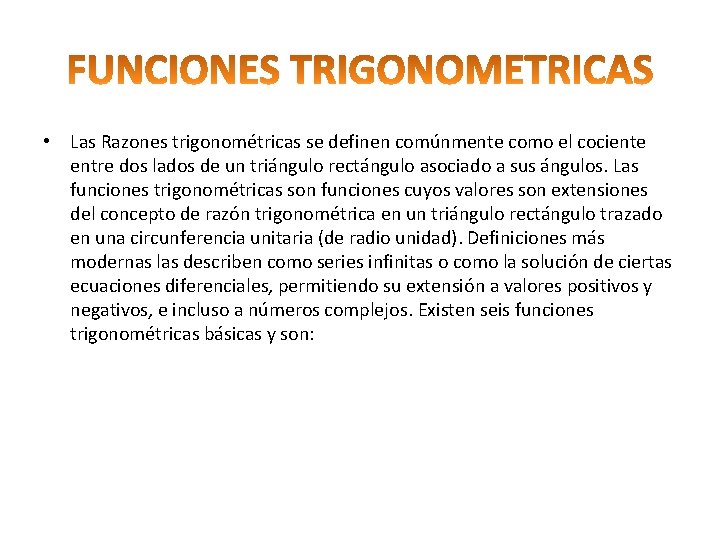 FUNCIONES TRIGONOMETRICAS

• Las Razones trigonométricas se definen comúnmente como el cociente entre dos lados de un triángulo rectángulo asociado a sus ángulos. Las funciones trigonométricas son funciones cuyos valores son extensiones del concepto de razón trigonométrica en un triángulo rectángulo trazado en una circunferencia unitaria (de radio unidad). Definiciones más modernas las describen como series infinitas o como la solución de ciertas ecuaciones diferenciales, permitiendo su extensión a valores positivos y negativos, e incluso a números complejos. Existen seis funciones trigonométricas básicas y son: